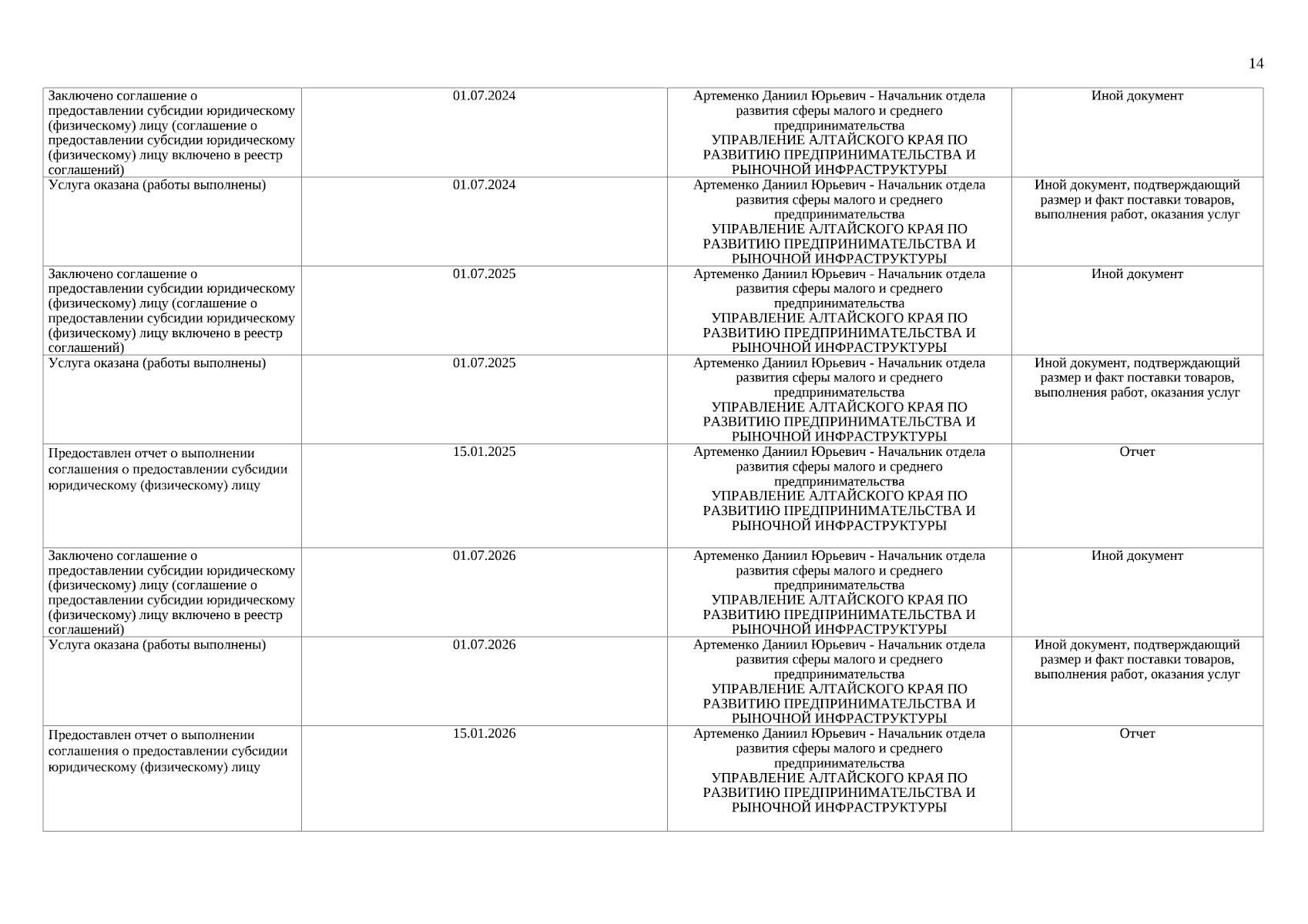 14

| Заключено соглашение о предоставлении субсидии юридическому (физическому) лицу (соглашение о предоставлении субсидии юридическому (физическому) лицу включено в реестр соглашений) | 01.07.2024 | Артеменко Даниил Юрьевич - Начальник отдела развития сферы малого и среднего предпринимательства УПРАВЛЕНИЕ АЛТАЙСКОГО КРАЯ ПО РАЗВИТИЮ ПРЕДПРИНИМАТЕЛЬСТВА И РЫНОЧНОЙ ИНФРАСТРУКТУРЫ | Иной документ |
|---|---|---|---|
| Услуга оказана (работы выполнены) | 01.07.2024 | Артеменко Даниил Юрьевич - Начальник отдела развития сферы малого и среднего предпринимательства УПРАВЛЕНИЕ АЛТАЙСКОГО КРАЯ ПО РАЗВИТИЮ ПРЕДПРИНИМАТЕЛЬСТВА И РЫНОЧНОЙ ИНФРАСТРУКТУРЫ | Иной документ, подтверждающий размер и факт поставки товаров, выполнения работ, оказания услуг |
| Заключено соглашение о предоставлении субсидии юридическому (физическому) лицу (соглашение о предоставлении субсидии юридическому (физическому) лицу включено в реестр соглашений) | 01.07.2025 | Артеменко Даниил Юрьевич - Начальник отдела развития сферы малого и среднего предпринимательства УПРАВЛЕНИЕ АЛТАЙСКОГО КРАЯ ПО РАЗВИТИЮ ПРЕДПРИНИМАТЕЛЬСТВА И РЫНОЧНОЙ ИНФРАСТРУКТУРЫ | Иной документ |
| Услуга оказана (работы выполнены) | 01.07.2025 | Артеменко Даниил Юрьевич - Начальник отдела развития сферы малого и среднего предпринимательства УПРАВЛЕНИЕ АЛТАЙСКОГО КРАЯ ПО РАЗВИТИЮ ПРЕДПРИНИМАТЕЛЬСТВА И РЫНОЧНОЙ ИНФРАСТРУКТУРЫ | Иной документ, подтверждающий размер и факт поставки товаров, выполнения работ, оказания услуг |
| Предоставлен отчет о выполнении соглашения о предоставлении субсидии юридическому (физическому) лицу | 15.01.2025 | Артеменко Даниил Юрьевич - Начальник отдела развития сферы малого и среднего предпринимательства УПРАВЛЕНИЕ АЛТАЙСКОГО КРАЯ ПО РАЗВИТИЮ ПРЕДПРИНИМАТЕЛЬСТВА И РЫНОЧНОЙ ИНФРАСТРУКТУРЫ | Отчет |
| Заключено соглашение о предоставлении субсидии юридическому (физическому) лицу (соглашение о предоставлении субсидии юридическому (физическому) лицу включено в реестр соглашений) | 01.07.2026 | Артеменко Даниил Юрьевич - Начальник отдела развития сферы малого и среднего предпринимательства УПРАВЛЕНИЕ АЛТАЙСКОГО КРАЯ ПО РАЗВИТИЮ ПРЕДПРИНИМАТЕЛЬСТВА И РЫНОЧНОЙ ИНФРАСТРУКТУРЫ | Иной документ |
| Услуга оказана (работы выполнены) | 01.07.2026 | Артеменко Даниил Юрьевич - Начальник отдела развития сферы малого и среднего предпринимательства УПРАВЛЕНИЕ АЛТАЙСКОГО КРАЯ ПО РАЗВИТИЮ ПРЕДПРИНИМАТЕЛЬСТВА И РЫНОЧНОЙ ИНФРАСТРУКТУРЫ | Иной документ, подтверждающий размер и факт поставки товаров, выполнения работ, оказания услуг |
| Предоставлен отчет о выполнении соглашения о предоставлении субсидии юридическому (физическому) лицу | 15.01.2026 | Артеменко Даниил Юрьевич - Начальник отдела развития сферы малого и среднего предпринимательства УПРАВЛЕНИЕ АЛТАЙСКОГО КРАЯ ПО РАЗВИТИЮ ПРЕДПРИНИМАТЕЛЬСТВА И РЫНОЧНОЙ ИНФРАСТРУКТУРЫ | Отчет |